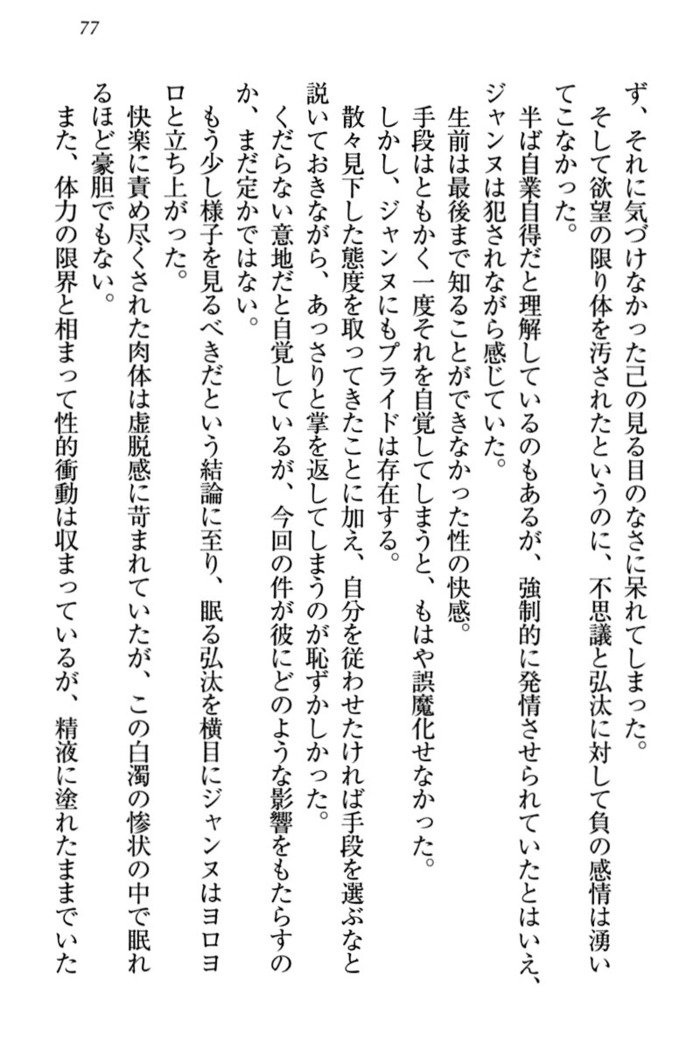 77

ず、それに気づけなかった己の見る目のなさに呆れてしまった。

そして欲望の限り体を汚されたというのに、不思議と弘汰に対して負の感情は湧いてこなかった。

半ば自業自得だと理解しているのもあるが、強制的に発情させられていたとはいえ、ジャンヌは犯されながら感じていた。

生前は最後まで知ることができなかった性の快感。

手段はともかく一度それを自覚してしまうと、もはや誤魔化せなかった。

しかし、ジャンヌにもプライドは存在する。

散々見下した態度を取ってきたことに加え、自分を従わせたければ手段を選ぶなと説いておきながら、あっさりと掌を返してしまうのが恥ずかしかった。

くだらない意地だと自覚しているが、今回の件が彼にどのような影響をもたらすのか、まだ定かではない。

もう少し様子を見るべきだという結論に至り、眠る弘汰を横目にジャンヌはヨロヨロと立ち上がった。

快楽に責め尽くされた肉体は虚脱感に苛まれていたが、この白濁の惨状の中で眠れるほど豪胆でもない。

また、体力の限界と相まって性的衝動は収まっているが、精液に塗れたままでいた